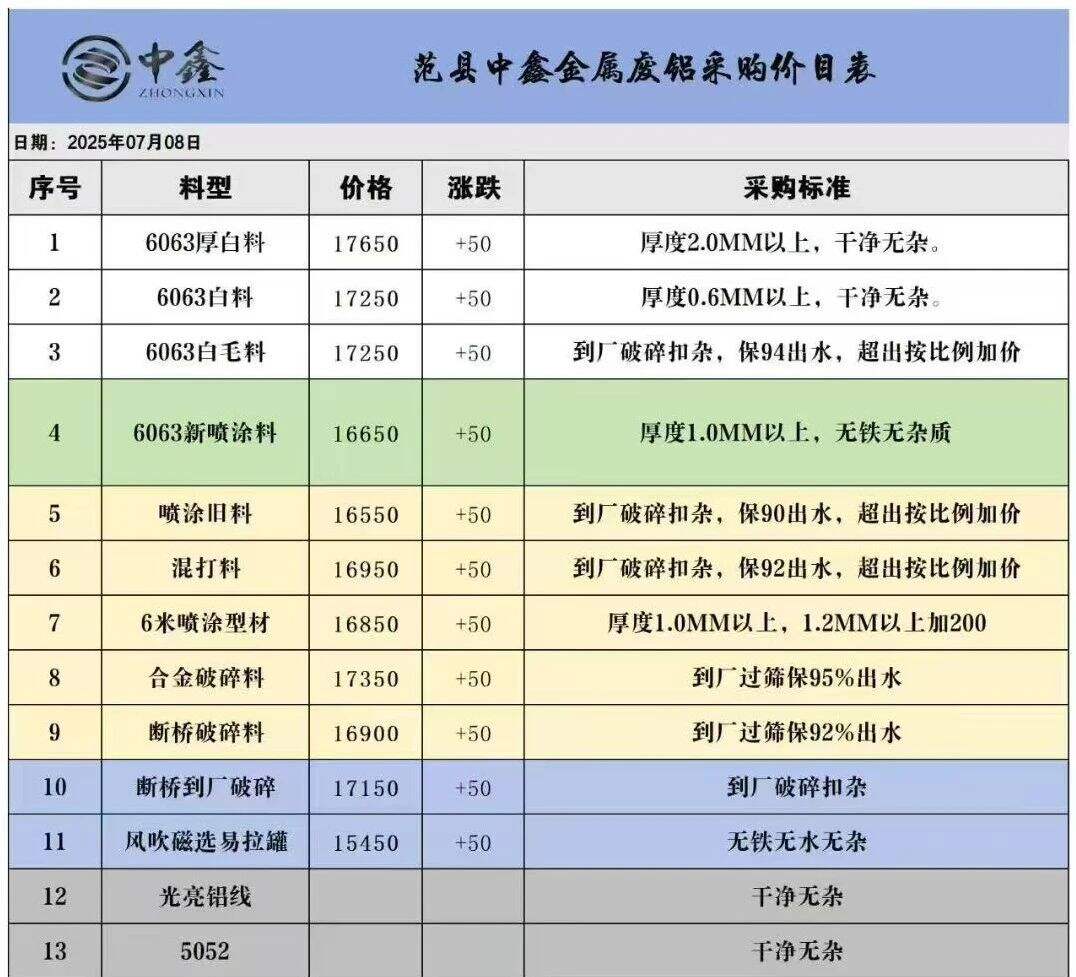 中鑫
ZHONGXIN

范县中鑫金属废铝采购价目表

日期：2025年07月08日

| 序号 | 料型 | 价格 | 涨跌 | 采购标准 |
|---|---|---|---|---|
| 1 | 6063厚白料 | 17650 | +50 | 厚度2.0MM以上，干净无杂。 |
| 2 | 6063白料 | 17250 | +50 | 厚度0.6MM以上，干净无杂。 |
| 3 | 6063白毛料 | 17250 | +50 | 到厂破碎扣杂，保94出水，超出按比例加价 |
| 4 | 6063新喷涂料 | 16650 | +50 | 厚度1.0MM以上，无铁无杂质 |
| 5 | 喷涂旧料 | 16550 | +50 | 到厂破碎扣杂，保90出水，超出按比例加价 |
| 6 | 混打料 | 16950 | +50 | 到厂破碎扣杂，保92出水，超出按比例加价 |
| 7 | 6米喷涂型材 | 16850 | +50 | 厚度1.0MM以上，1.2MM以上加200 |
| 8 | 合金破碎料 | 17350 | +50 | 到厂过筛保95%出水 |
| 9 | 断桥破碎料 | 16900 | +50 | 到厂过筛保92%出水 |
| 10 | 断桥到厂破碎 | 17150 | +50 | 到厂破碎扣杂 |
| 11 | 风吹磁选易拉罐 | 15450 | +50 | 无铁无水无杂 |
| 12 | 光亮铝线 | | | 干净无杂 |
| 13 | 5052 | | | 干净无杂 |